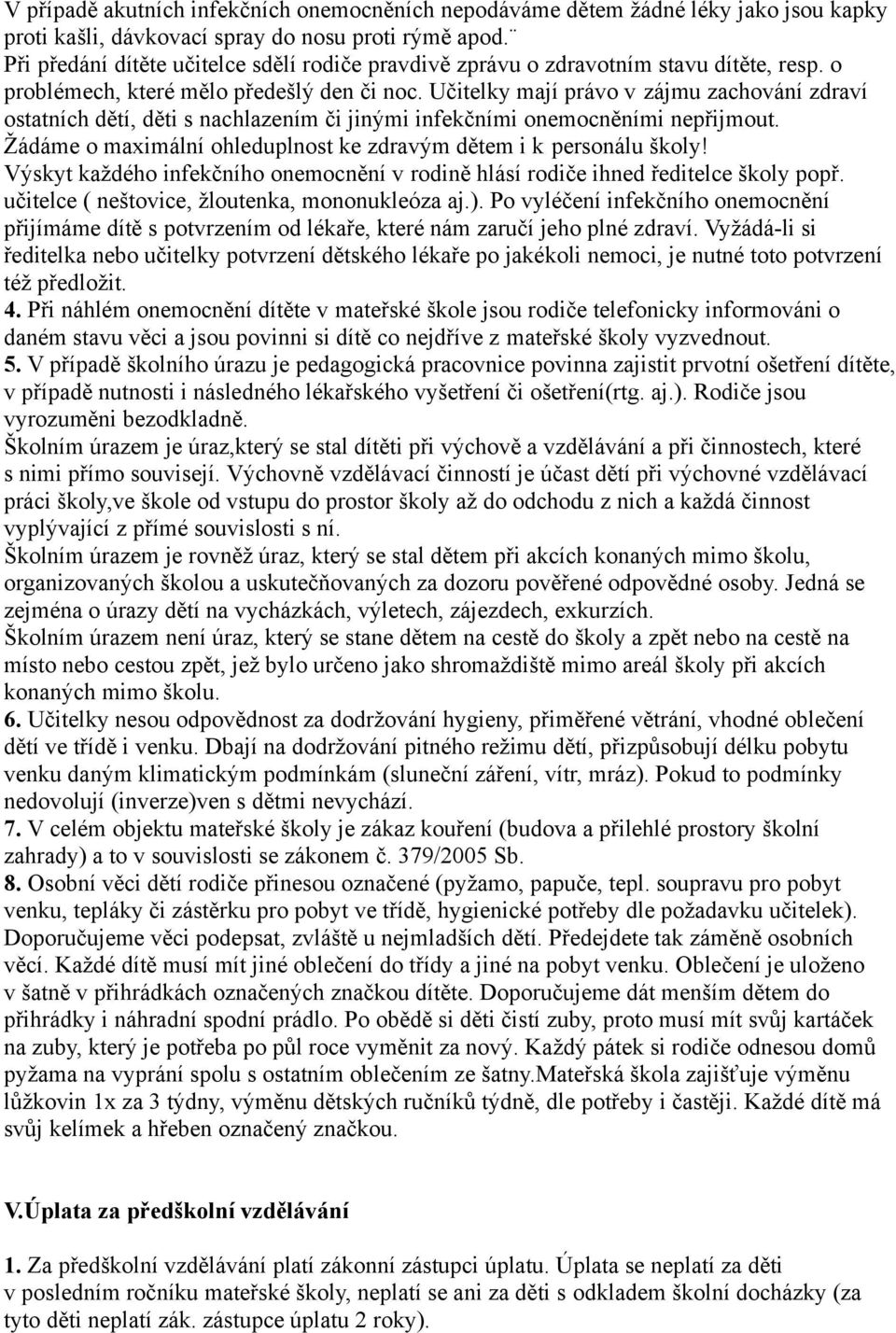 V případě akutních infekčních onemocněních nepodáváme dětem žádné léky jako jsou kapky proti kašli, dávkovací spray do nosu proti rýmě apod.¨
Při předání dítěte učitelce sdělí rodiče pravdivě zprávu o zdravotním stavu dítěte, resp. o problémech, které mělo předešlý den či noc. Učitelky mají právo v zájmu zachování zdraví ostatních dětí, děti s nachlazením či jinými infekčními onemocněními nepřijmout. Žádáme o maximální ohleduplnost ke zdravým dětem i k personálu školy!
Výskyt každého infekčního onemocnění v rodině hlásí rodiče ihned ředitelce školy popř. učitelce ( neštovice, žloutenka, mononukleóza aj.). Po vyléčení infekčního onemocnění přijímáme dítě s potvrzením od lékaře, které nám zaručí jeho plné zdraví. Vyžádá-li si ředitelka nebo učitelky potvrzení dětského lékaře po jakékoli nemoci, je nutné toto potvrzení též předložit.
4. Při náhlém onemocnění dítěte v mateřské škole jsou rodiče telefonicky informováni o daném stavu věci a jsou povinni si dítě co nejdříve z mateřské školy vyzvednout.
5. V případě školního úrazu je pedagogická pracovnice povinna zajistit prvotní ošetření dítěte, v případě nutnosti i následného lékařského vyšetření či ošetření(rtg. aj.). Rodiče jsou vyrozuměni bezodkladně.
Školním úrazem je úraz,který se stal dítěti při výchově a vzdělávání a při činnostech, které s nimi přímo souvisejí. Výchovně vzdělávací činností je účast dětí při výchovné vzdělávací práci školy,ve škole od vstupu do prostor školy až do odchodu z nich a každá činnost vyplývající z přímé souvislosti s ní.
Školním úrazem je rovněž úraz, který se stal dětem při akcích konaných mimo školu, organizovaných školou a uskutečňovaných za dozoru pověřené odpovědné osoby. Jedná se zejména o úrazy dětí na vycházkách, výletech, zájezdech, exkurzích.
Školním úrazem není úraz, který se stane dětem na cestě do školy a zpět nebo na cestě na místo nebo cestou zpět, jež bylo určeno jako shromaždiště mimo areál školy při akcích konaných mimo školu.
6. Učitelky nesou odpovědnost za dodržování hygieny, přiměřené větrání, vhodné oblečení dětí ve třídě i venku. Dbají na dodržování pitného režimu dětí, přizpůsobují délku pobytu venku daným klimatickým podmínkám (sluneční záření, vítr, mráz). Pokud to podmínky nedovolují (inverze)ven s dětmi nevychází.
7. V celém objektu mateřské školy je zákaz kouření (budova a přilehlé prostory školní zahrady) a to v souvislosti se zákonem č. 379/2005 Sb.
8. Osobní věci dětí rodiče přinesou označené (pyžamo, papuče, tepl. soupravu pro pobyt venku, tepláky či zástěrku pro pobyt ve třídě, hygienické potřeby dle požadavku učitelek). Doporučujeme věci podepsat, zvláště u nejmladších dětí. Předejdete tak záměně osobních věcí. Každé dítě musí mít jiné oblečení do třídy a jiné na pobyt venku. Oblečení je uloženo v šatně v přihrádkách označených značkou dítěte. Doporučujeme dát menším dětem do přihrádky i náhradní spodní prádlo. Po obědě si děti čistí zuby, proto musí mít svůj kartáček na zuby, který je potřeba po půl roce vyměnit za nový. Každý pátek si rodiče odnesou domů pyžama na vyprání spolu s ostatním oblečením ze šatny.Mateřská škola zajišťuje výměnu lůžkovin 1x za 3 týdny, výměnu dětských ručníků týdně, dle potřeby i častěji. Každé dítě má svůj kelímek a hřeben označený značkou.

V.Úplata za předškolní vzdělávání

1. Za předškolní vzdělávání platí zákonní zástupci úplatu. Úplata se neplatí za děti v posledním ročníku mateřské školy, neplatí se ani za děti s odkladem školní docházky (za tyto děti neplatí zák. zástupce úplatu 2 roky).